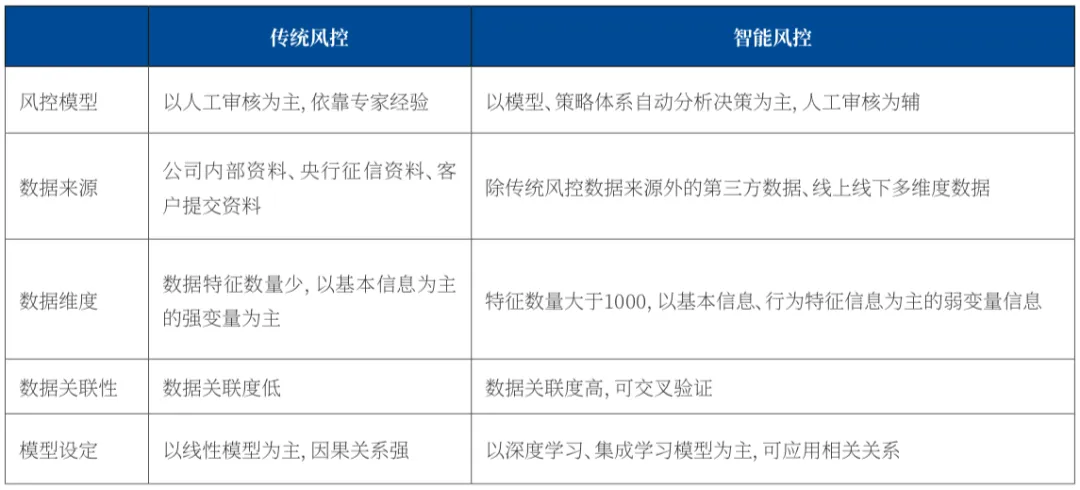 | | 传统风控 | 智能风控 |
|---|---|---|
| 风控模型 | 以人工审核为主, 依靠专家经验 | 以模型、策略体系自动分析决策为主, 人工审核为辅 |
| 数据来源 | 公司内部资料、央行征信资料、客户提交资料 | 除传统风控数据来源外的第三方数据、线上线下多维度数据 |
| 数据维度 | 数据特征数量少, 以基本信息为主的强变量为主 | 特征数量大于1000, 以基本信息、行为特征信息为主的弱变量信息 |
| 数据关联性 | 数据关联度低 | 数据关联度高, 可交叉验证 |
| 模型设定 | 以线性模型为主, 因果关系强 | 以深度学习、集成学习模型为主, 可应用相关关系 |